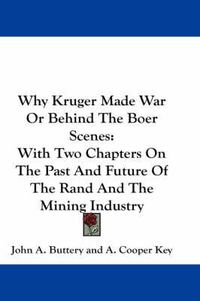 Why Kruger Made War Or Behind The Boer Scenes:
With Two Chapters On The Past And Future Of The Rand And The Mining Industry

John A. Buttery and A. Cooper Key